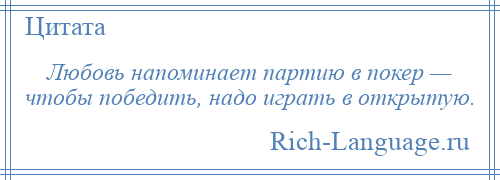 Цитата

Любовь напоминает партию в покер — чтобы победить, надо играть в открытую.

Rich-Language.ru